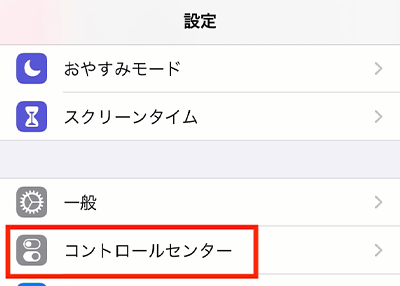 設定

おやすみモード

スクリーンタイム

一般

コントロールセンター